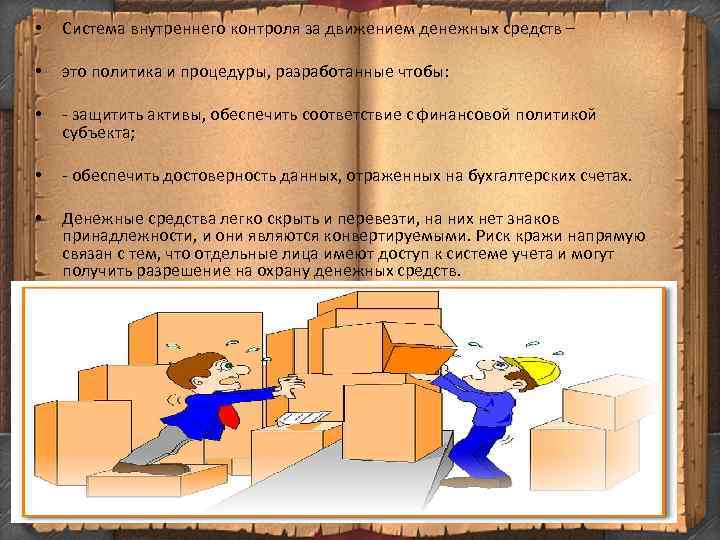 • Система внутреннего контроля за движением денежных средств –

• это политика и процедуры, разработанные чтобы:

• - защитить активы, обеспечить соответствие с финансовой политикой субъекта;

• - обеспечить достоверность данных, отраженных на бухгалтерских счетах.

• Денежные средства легко скрыть и перевезти, на них нет знаков принадлежности, и они являются конвертируемыми. Риск кражи напрямую связан с тем, что отдельные лица имеют доступ к системе учета и могут получить разрешение на охрану денежных средств.